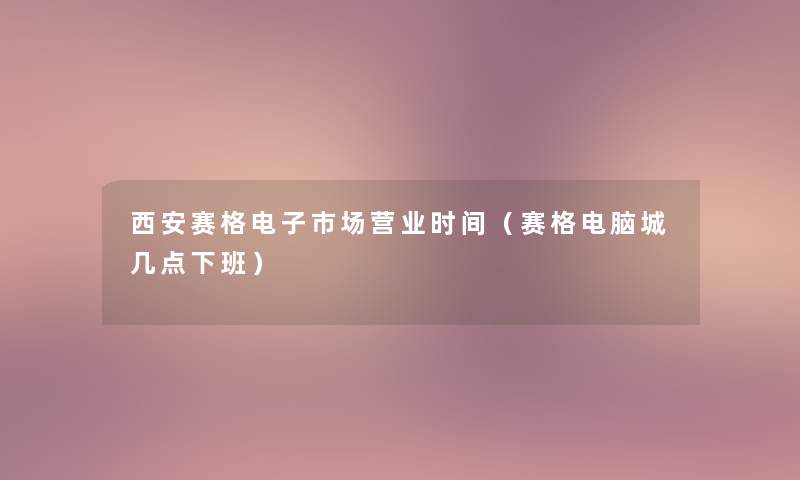 西安赛格电子市场营业时间（赛格电脑城几点下班）